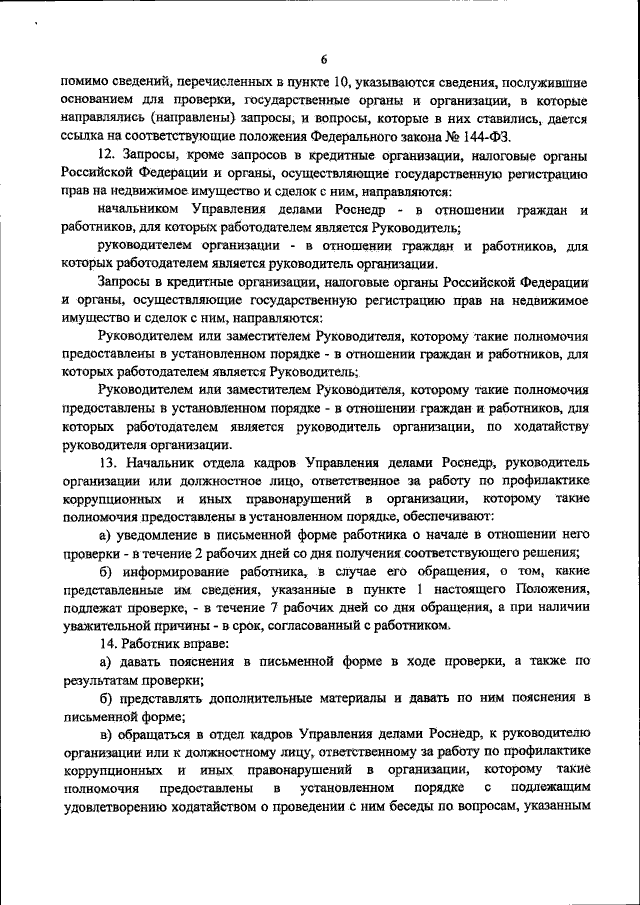 6

помимо сведений, перечисленных в пункте 10, указываются сведения, послужившие основанием для проверки, государственные органы и организации, в которые направлялись (направлены) запросы, и вопросы, которые в них ставились, дается ссылка на соответствующие положения Федерального закона № 144-ФЗ.

12. Запросы, кроме запросов в кредитные организации, налоговые органы Российской Федерации и органы, осуществляющие государственную регистрацию прав на недвижимое имущество и сделок с ним, направляются:

начальником Управления делами Роснедр - в отношении граждан и работников, для которых работодателем является Руководитель;

руководителем организации - в отношении граждан и работников, для которых работодателем является руководитель организации.

Запросы в кредитные организации, налоговые органы Российской Федерации и органы, осуществляющие государственную регистрацию прав на недвижимое имущество и сделок с ним, направляются:

Руководителем или заместителем Руководителя, которому такие полномочия предоставлены в установленном порядке - в отношении граждан и работников, для которых работодателем является Руководитель;

Руководителем или заместителем Руководителя, которому такие полномочия предоставлены в установленном порядке - в отношении граждан и работников, для которых работодателем является руководитель организации, по ходатайству руководителя организации.

13. Начальник отдела кадров Управления делами Роснедр, руководитель организации или должностное лицо, ответственное за работу по профилактике коррупционных и иных правонарушений в организации, которому такие полномочия предоставлены в установленном порядке, обеспечивают:

а) уведомление в письменной форме работника о начале в отношении него проверки - в течение 2 рабочих дней со дня получения соответствующего решения;

б) информирование работника, в случае его обращения, о том, какие представленные им сведения, указанные в пункте 1 настоящего Положения, подлежат проверке, - в течение 7 рабочих дней со дня обращения, а при наличии уважительной причины - в срок, согласованный с работником.

14. Работник вправе:

а) давать пояснения в письменной форме в ходе проверки, а также по результатам проверки;

б) представлять дополнительные материалы и давать по ним пояснения в письменной форме;

в) обращаться в отдел кадров Управления делами Роснедр, к руководителю организации или к должностному лицу, ответственному за работу по профилактике коррупционных и иных правонарушений в организации, которому такие полномочия предоставлены в установленном порядке с подлежащим удовлетворению ходатайством о проведении с ним беседы по вопросам, указанным